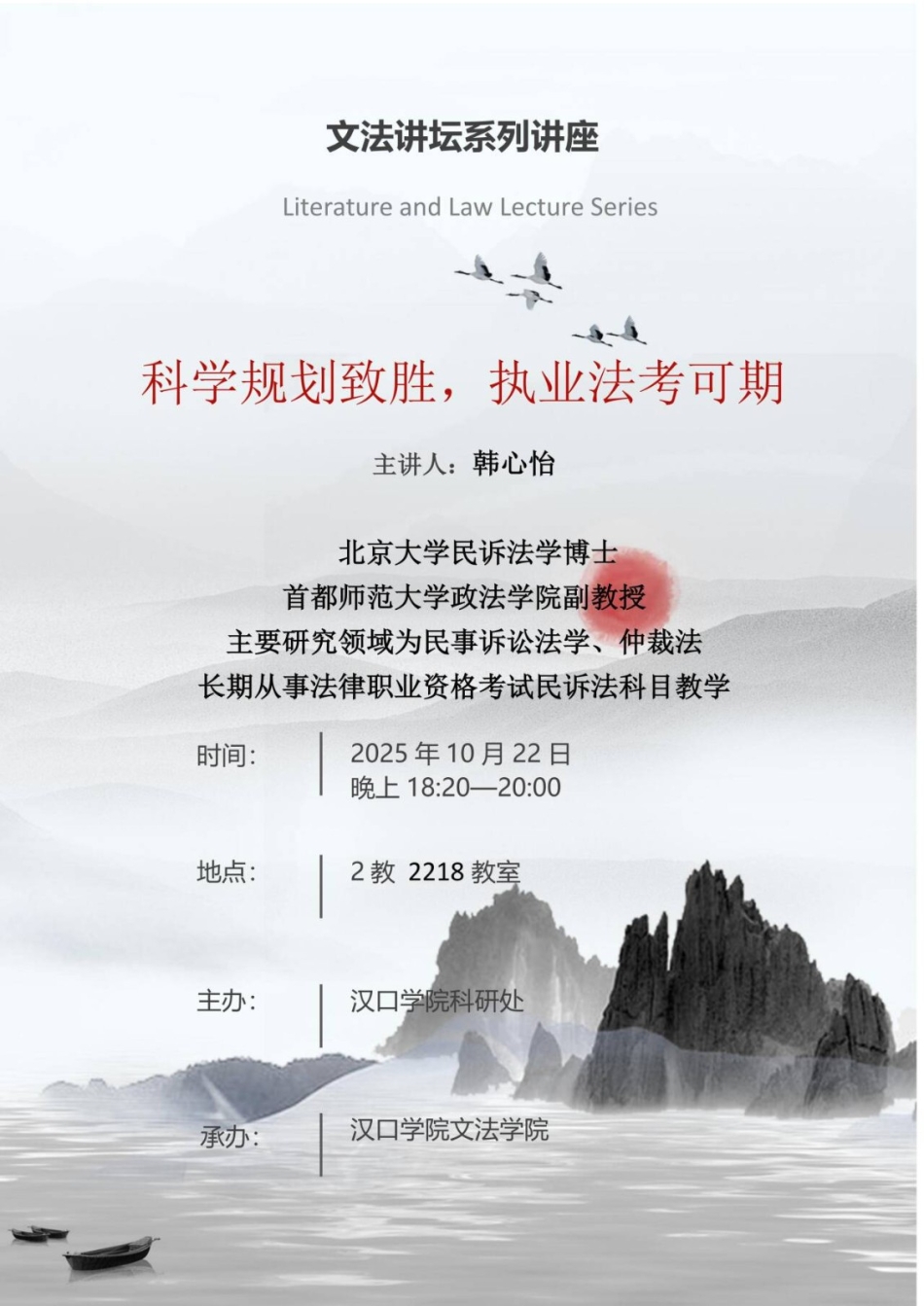 文法讲坛系列讲座

Literature and Law Lecture Series

科学规划致胜，执业法考可期

主讲人：韩心怡

北京大学民诉法学博士
首都师范大学政法学院副教授
主要研究领域为民事诉讼法学、仲裁法
长期从事法律职业资格考试民诉法科目教学

时间:
2025年10月22日
晚上18:20—20:00

地点:
2教 2218教室

主办:
汉口学院科研处

承办:
汉口学院文法学院